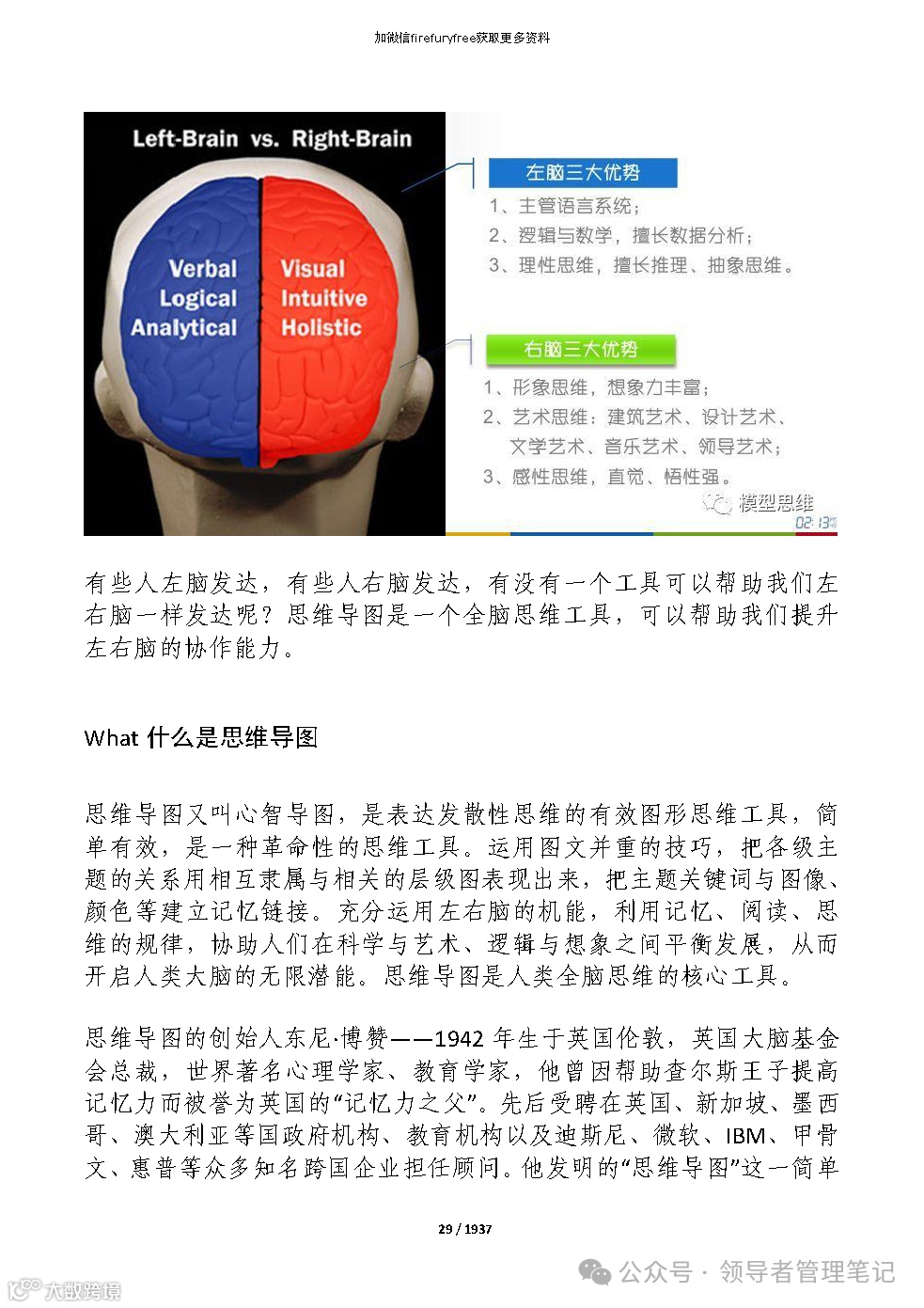 加微信firefuryfree获取更多资料

Left-Brain vs. Right-Brain

Verbal
Logical
Analytical

Visual
Intuitive
Holistic

左脑三大优势
1、主管语言系统；
2、逻辑与数学，擅长数据分析；
3、理性思维，擅长推理、抽象思维。

右脑三大优势
1、形象思维，想象力丰富；
2、艺术思维：建筑艺术、设计艺术、文学艺术、音乐艺术、领导艺术；
3、感性思维，直觉、悟性强。

模型思维
02:13

有些人左脑发达，有些人右脑发达，有没有一个工具可以帮助我们左右脑一样发达呢？思维导图是一个全脑思维工具，可以帮助我们提升左右脑的协作能力。

What 什么是思维导图

思维导图又叫心智导图，是表达发散性思维的有效图形思维工具，简单有效，是一种革命性的思维工具。运用图文并重的技巧，把各级主题的关系用相互隶属与相关的层级图表现出来，把主题关键词与图像、颜色等建立记忆链接。充分运用左右脑的机能，利用记忆、阅读、思维的规律，协助人们在科学与艺术、逻辑与想象之间平衡发展，从而开启人类大脑的无限潜能。思维导图是人类全脑思维的核心工具。

思维导图的创始人东尼·博赞——1942 年生于英国伦敦，英国大脑基金会总裁，世界著名心理学家、教育学家，他曾因帮助查尔斯王子提高记忆力而被誉为英国的“记忆力之父”。先后受聘在英国、新加坡、墨西哥、澳大利亚等国政府机构、教育机构以及迪斯尼、微软、IBM、甲骨文、惠普等众多知名跨国企业担任顾问。他发明的“思维导图”这一简单

29 / 1937

公众号 · 领导者管理笔记

大数跨境